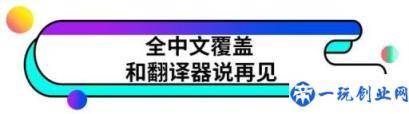 全中文覆盖
和翻译器说再见

一玩创业网